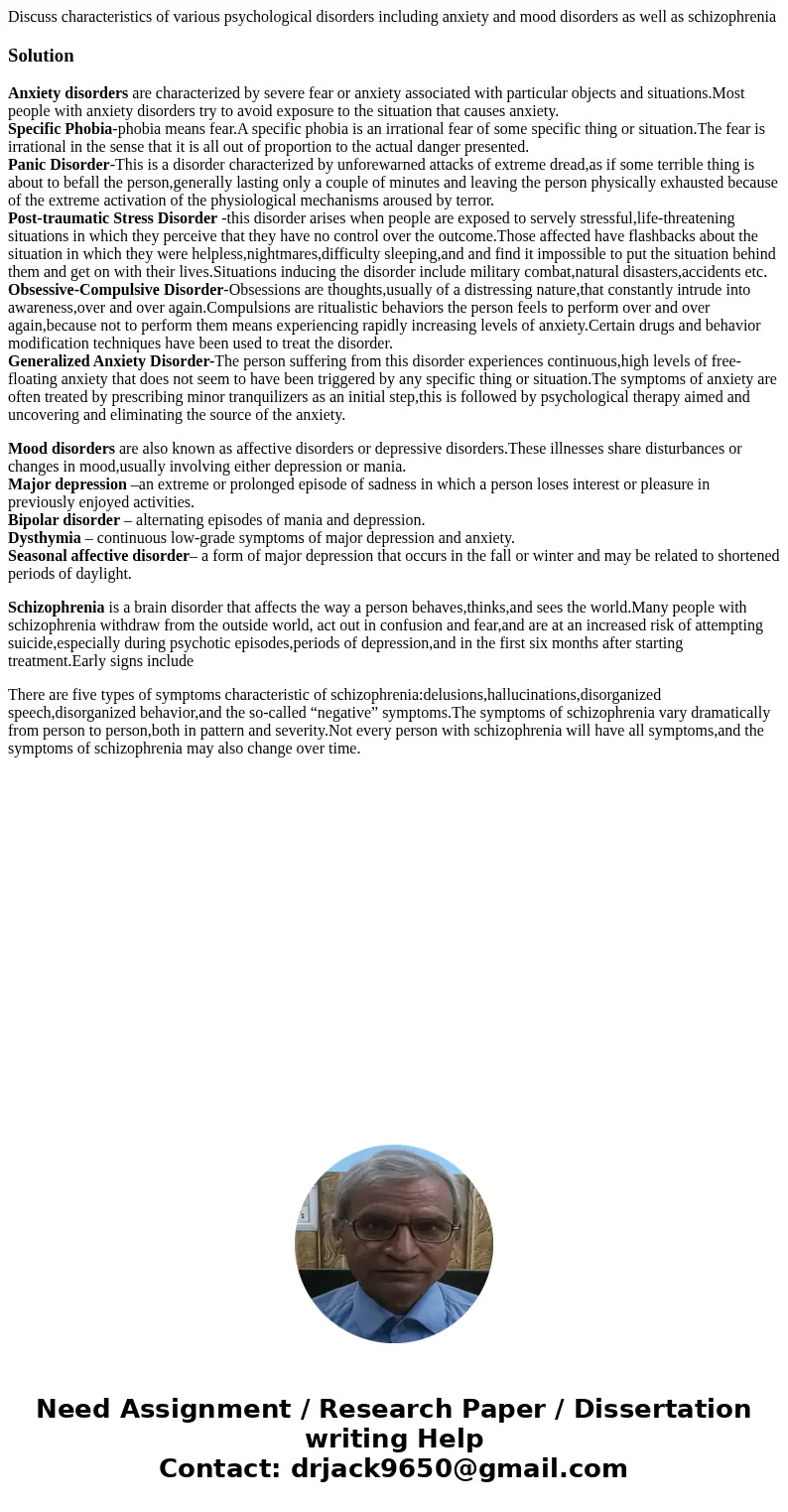 Discuss characteristics of various psychological disorders including anxiety and mood disorders as well as schizophrenia

Solution

Anxiety disorders are characterized by severe fear or anxiety associated with particular objects and situations.Most people with anxiety disorders try to avoid exposure to the situation that causes anxiety.
Specific Phobia-phobia means fear.A specific phobia is an irrational fear of some specific thing or situation.The fear is irrational in the sense that it is all out of proportion to the actual danger presented.
Panic Disorder-This is a disorder characterized by unforewarned attacks of extreme dread,as if some terrible thing is about to befall the person,generally lasting only a couple of minutes and leaving the person physically exhausted because of the extreme activation of the physiological mechanisms aroused by terror.
Post-traumatic Stress Disorder -this disorder arises when people are exposed to servely stressful,life-threatening situations in which they perceive that they have no control over the outcome.Those affected have flashbacks about the situation in which they were helpless,nightmares,difficulty sleeping,and and find it impossible to put the situation behind them and get on with their lives.Situations inducing the disorder include military combat,natural disasters,accidents etc.
Obsessive-Compulsive Disorder-Obsessions are thoughts,usually of a distressing nature,that constantly intrude into awareness,over and over again.Compulsions are ritualistic behaviors the person feels to perform over and over again,because not to perform them means experiencing rapidly increasing levels of anxiety.Certain drugs and behavior modification techniques have been used to treat the disorder.
Generalized Anxiety Disorder-The person suffering from this disorder experiences continuous,high levels of free-floating anxiety that does not seem to have been triggered by any specific thing or situation.The symptoms of anxiety are often treated by prescribing minor tranquilizers as an initial step,this is followed by psychological therapy aimed and uncovering and eliminating the source of the anxiety.

Mood disorders are also known as affective disorders or depressive disorders.These illnesses share disturbances or changes in mood,usually involving either depression or mania.
Major depression –an extreme or prolonged episode of sadness in which a person loses interest or pleasure in previously enjoyed activities.
Bipolar disorder – alternating episodes of mania and depression.
Dysthymia – continuous low-grade symptoms of major depression and anxiety.
Seasonal affective disorder– a form of major depression that occurs in the fall or winter and may be related to shortened periods of daylight.

Schizophrenia is a brain disorder that affects the way a person behaves,thinks,and sees the world.Many people with schizophrenia withdraw from the outside world, act out in confusion and fear,and are at an increased risk of attempting suicide,especially during psychotic episodes,periods of depression,and in the first six months after starting treatment.Early signs include

There are five types of symptoms characteristic of schizophrenia:delusions,hallucinations,disorganized speech,disorganized behavior,and the so-called “negative” symptoms.The symptoms of schizophrenia vary dramatically from person to person,both in pattern and severity.Not every person with schizophrenia will have all symptoms,and the symptoms of schizophrenia may also change over time.

Need Assignment / Research Paper / Dissertation writing Help
Contact: drjack9650@gmail.com